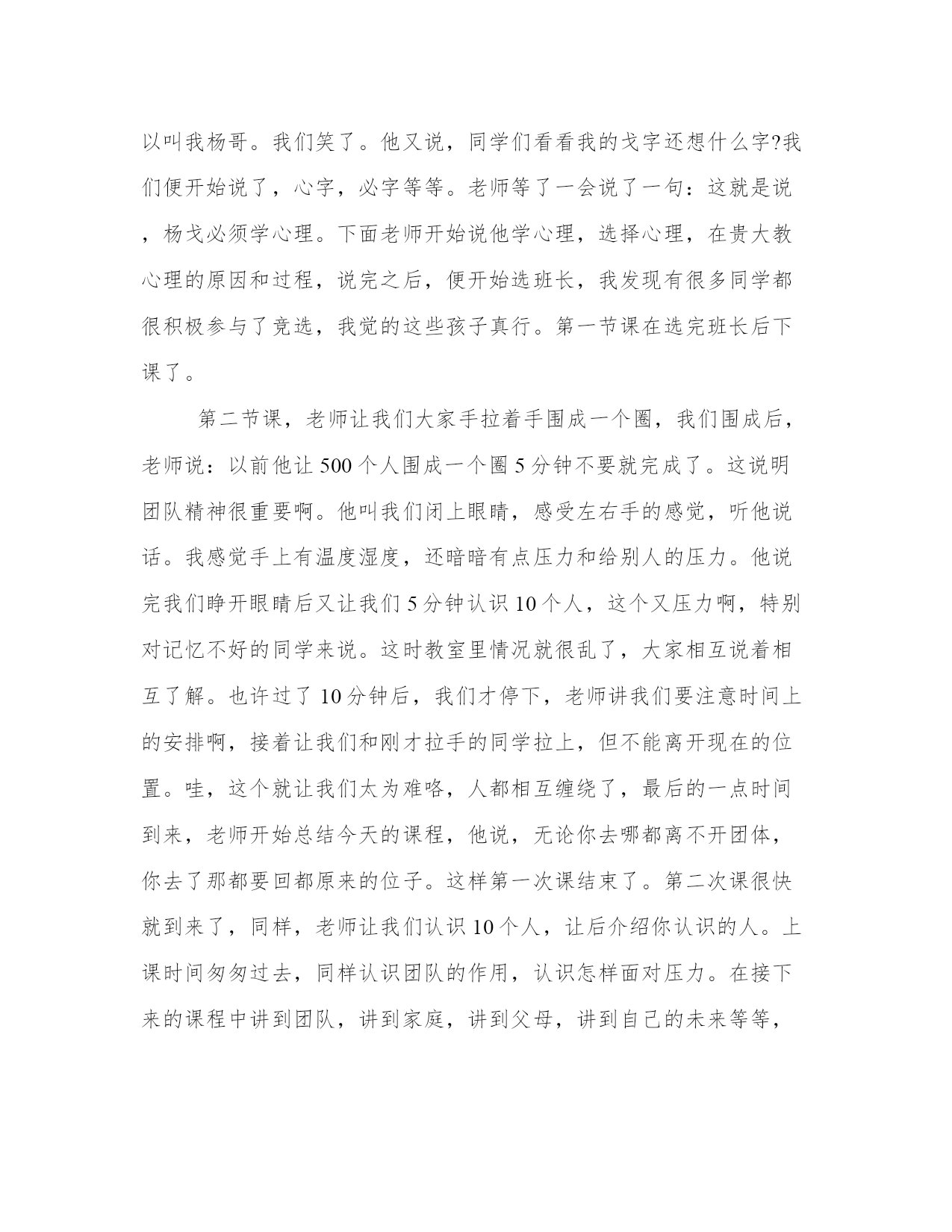 以叫我杨哥。我们笑了。他又说，同学们看看我的戈字还想什么字?我们便开始说了，心字，必字等等。老师等了一会说了一句：这就是说，杨戈必须学心理。下面老师开始说他学心理，选择心理，在贵大教心理的原因和过程，说完之后，便开始选班长，我发现有很多同学都很积极参与了竞选，我觉的这些孩子真行。第一节课在选完班长后下课了。

第二节课，老师让我们大家手拉着手围成一个圈，我们围成后，老师说：以前他让500个人围成一个圈5分钟不要就完成了。这说明团队精神很重要啊。他叫我们闭上眼睛，感受左右手的感觉，听他说话。我感觉手上有温度湿度，还暗暗有点压力和给别人的压力。他说完我们睁开眼睛后又让我们5分钟认识10个人，这个又压力啊，特别对记忆不好的同学来说。这时教室里情况就很乱了，大家相互说着相互了解。也许过了10分钟后，我们才停下，老师讲我们要注意时间上的安排啊，接着让我们和刚才拉手的同学拉上，但不能离开现在的位置。哇，这个就让我们太为难咯，人都相互缠绕了，最后的一点时间到来，老师开始总结今天的课程，他说，无论你去哪都离不开团体，你去了那都要回都原来的位子。这样第一次课结束了。第二次课很快就到来了，同样，老师让我们认识10个人，让后介绍你认识的人。上课时间匆匆过去，同样认识团队的作用，认识怎样面对压力。在接下来的课程中讲到团队，讲到家庭，讲到父母，讲到自己的未来等等，